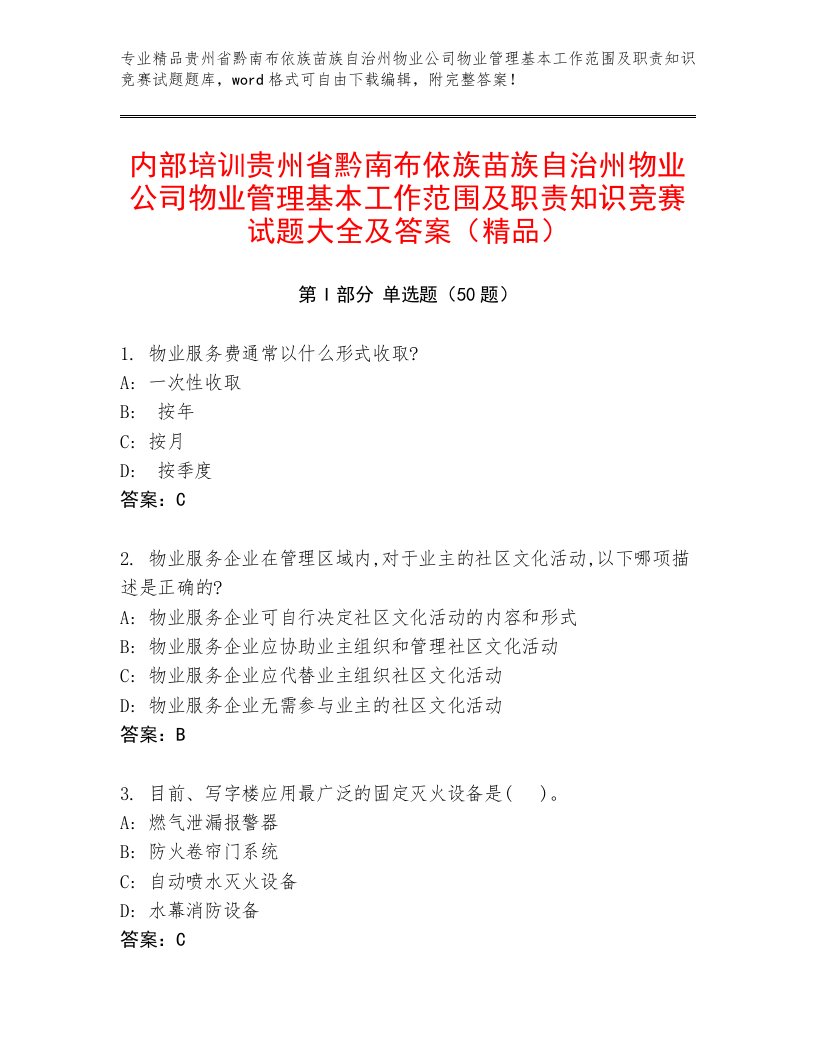 专业精品贵州省黔南布依族苗族自治州物业公司物业管理基本工作范围及职责知识竞赛试题题库，word 格式可自由下载编辑，附完整答案！

内部培训贵州省黔南布依族苗族自治州物业公司物业管理基本工作范围及职责知识竞赛试题大全及答案（精品）

第 I 部分 单选题（50 题）

1. 物业服务费通常以什么形式收取?
A: 一次性收取
B: 按年
C: 按月
D: 按季度
答案：C

2. 物业服务企业在管理区域内,对于业主的社区文化活动,以下哪项描述是正确的?
A: 物业服务企业可自行决定社区文化活动的内容和形式
B: 物业服务企业应协助业主组织和管理社区文化活动
C: 物业服务企业应代替业主组织社区文化活动
D: 物业服务企业无需参与业主的社区文化活动
答案：B

3. 目前、写字楼应用最广泛的固定灭火设备是(    )。
A: 燃气泄漏报警器
B: 防火卷帘门系统
C: 自动喷水灭火设备
D: 水幕消防设备
答案：C